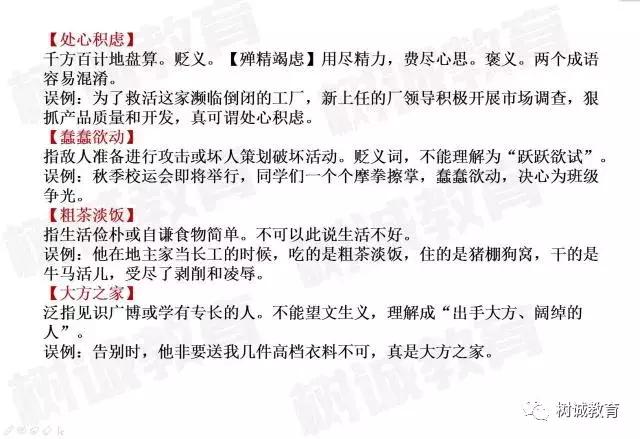 【处心积虑】
千方百计地盘算。贬义。【殚精竭虑】用尽精力，费尽心思。褒义。两个成语容易混淆。
误例：为了救活这家濒临倒闭的工厂，新上任的厂领导积极开展市场调查，狠抓产品质量和开发，真可谓处心积虑。
【蠢蠢欲动】
指敌人准备进行攻击或坏人策划破坏活动。贬义词，不能理解为“跃跃欲试”。
误例：秋季校运会即将举行，同学们一个个摩拳擦掌，蠢蠢欲动，决心为班级争光。
【粗茶淡饭】
指生活俭朴或自谦食物简单。不可以此说生活不好。
误例：他在地主家当长工的时候，吃的是粗茶淡饭，住的是猪棚狗窝，干的是牛马活儿，受尽了剥削和凌辱。
【大方之家】
泛指见识广博或学有专长的人。不能望文生义，理解成“出手大方、阔绰的人”。
误例：告别时，他非要送我几件高档衣料不可，真是大方之家。

树诚教育